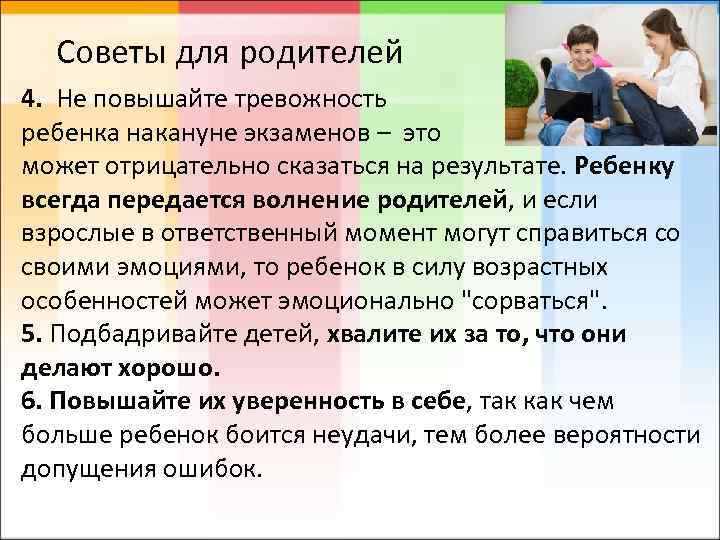 Советы для родителей

4. Не повышайте тревожность ребенка накануне экзаменов – это может отрицательно сказаться на результате. Ребенку всегда передается волнение родителей, и если взрослые в ответственный момент могут справиться со своими эмоциями, то ребенок в силу возрастных особенностей может эмоционально "сорваться".
5. Подбадривайте детей, хвалите их за то, что они делают хорошо.
6. Повышайте их уверенность в себе, так как чем больше ребенок боится неудачи, тем более вероятности допущения ошибок.